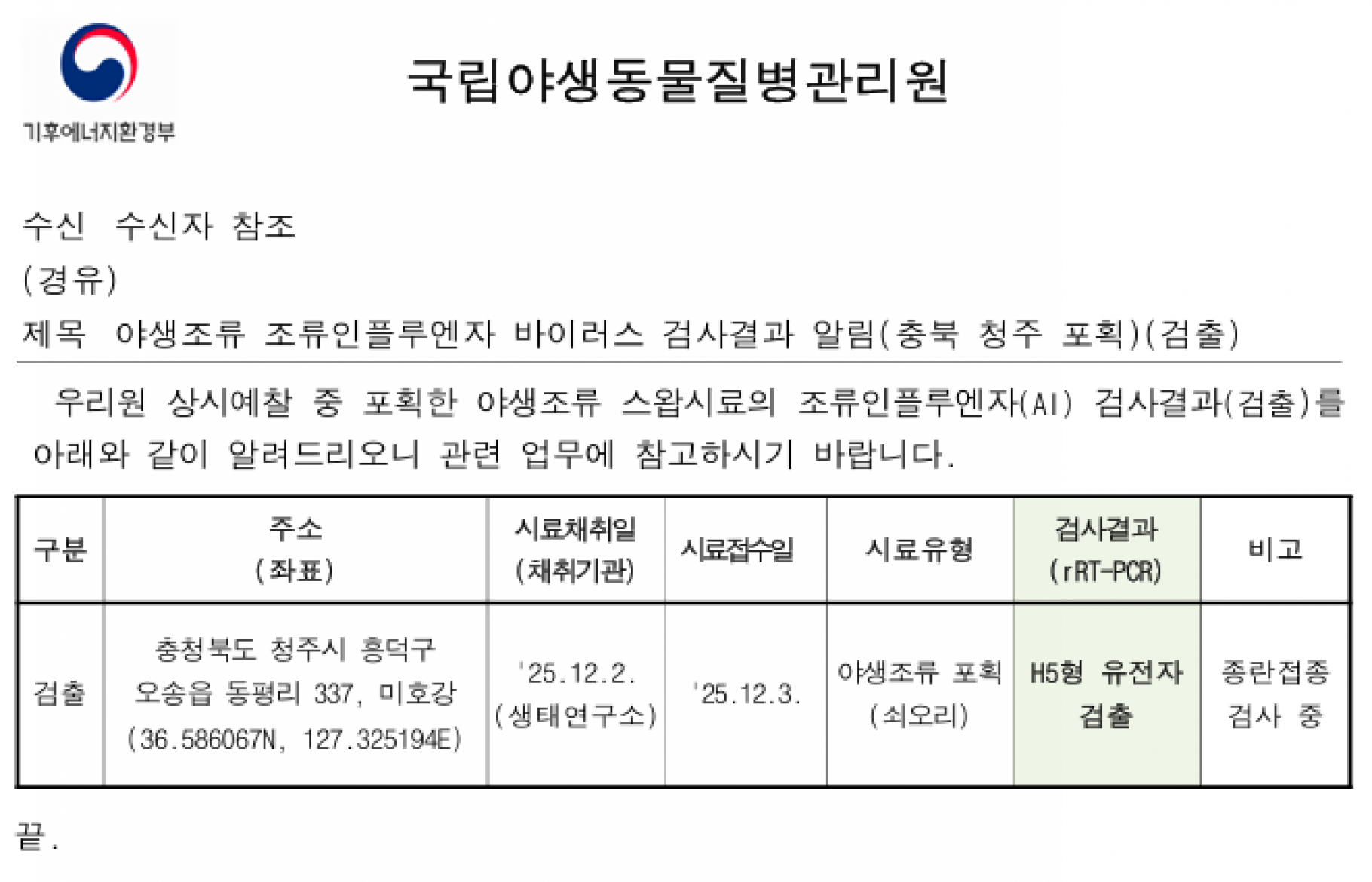 기후에너지환경부

국립야생동물질병관리원

수신 수신자 참조
(경유)
제목 야생조류 조류인플루엔자 바이러스 검사결과 알림(충북 청주 포획)(검출)

우리원 상시예찰 중 포획한 야생조류 스왑시료의 조류인플루엔자(AI) 검사결과(검출)를 아래와 같이 알려드리오니 관련 업무에 참고하시기 바랍니다.

| 구분 | 주소 (좌표) | 시료채취일 (채취기관) | 시료접수일 | 시료유형 | 검사결과 (rRT-PCR) | 비고 |
|---|---|---|---|---|---|---|
| 검출 | 충청북도 청주시 흥덕구 오송읍 동평리 337, 미호강 (36.586067N, 127.325194E) | '25.12.2. (생태연구소) | '25.12.3. | 야생조류 포획 (쇠오리) | H5형 유전자 검출 | 종란접종 검사 중 |

끝.